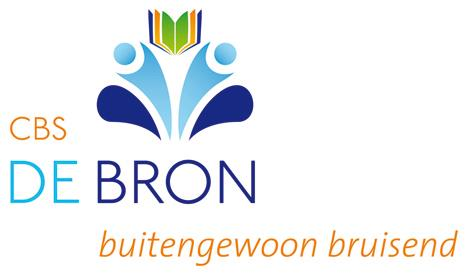 CBS
DE BRON
buitengewoon bruisend